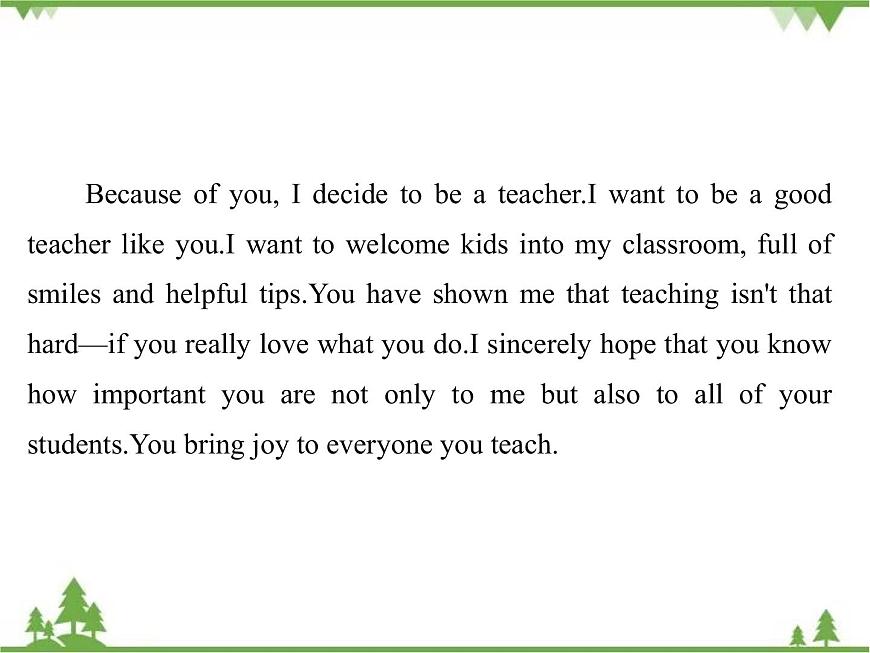 Because of you, I decide to be a teacher.I want to be a good teacher like you.I want to welcome kids into my classroom, full of smiles and helpful tips.You have shown me that teaching isn't that hard—if you really love what you do.I sincerely hope that you know how important you are not only to me but also to all of your students.You bring joy to everyone you teach.